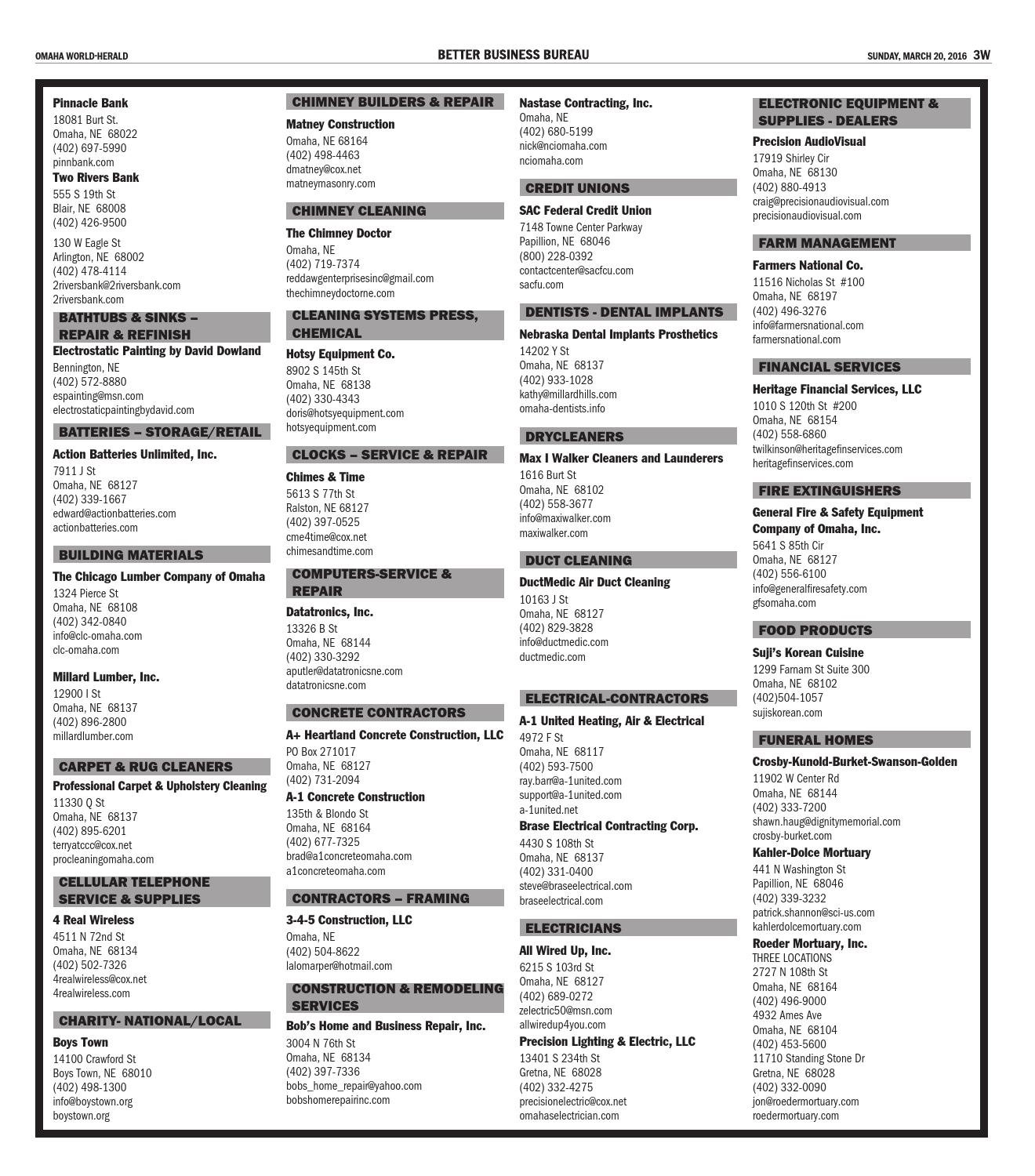 OMAHA WORLD-HERALD

BETTER BUSINESS BUREAU

SUNDAY, MARCH 20, 2016 3W

Pinnacle Bank
18081 Burt St.
Omaha, NE 68022
(402) 697-5990
pinnbank.com

Two Rivers Bank
555 S 19th St
Blair, NE 68008
(402) 426-9500

130 W Eagle St
Arlington, NE 68002
(402) 478-4114
2riversbank@2riversbank.com
2riversbank.com

BATHTUBS & SINKS – REPAIR & REFINISH

Electrostatic Painting by David Dowland
Bennington, NE
(402) 572-8880
espainting@msn.com
electrostaticpaintingbydavid.com

BATTERIES – STORAGE/RETAIL

Action Batteries Unlimited, Inc.
7911 J St
Omaha, NE 68127
(402) 339-1667
edward@actionbatteries.com
actionbatteries.com

BUILDING MATERIALS

The Chicago Lumber Company of Omaha
1324 Pierce St
Omaha, NE 68108
(402) 342-0840
info@clc-omaha.com
clc-omaha.com

Millard Lumber, Inc.
12900 I St
Omaha, NE 68137
(402) 896-2800
millardlumber.com

CARPET & RUG CLEANERS

Professional Carpet & Upholstery Cleaning
11330 Q St
Omaha, NE 68137
(402) 895-6201
terryatccc@cox.net
procleaningomaha.com

CELLULAR TELEPHONE SERVICE & SUPPLIES

4 Real Wireless
4511 N 72nd St
Omaha, NE 68134
(402) 502-7326
4realwireless@cox.net
4realwireless.com

CHARITY- NATIONAL/LOCAL

Boys Town
14100 Crawford St
Boys Town, NE 68010
(402) 498-1300
info@boystown.org
boystown.org

CHIMNEY BUILDERS & REPAIR

Matney Construction
Omaha, NE 68164
(402) 498-4463
dmatney@cox.net
matneymasonry.com

CHIMNEY CLEANING

The Chimney Doctor
Omaha, NE
(402) 719-7374
reddawgenterprisesinc@gmail.com
thechimneydoctorne.com

CLEANING SYSTEMS PRESS, CHEMICAL

Hotsy Equipment Co.
8902 S 145th St
Omaha, NE 68138
(402) 330-4343
doris@hotsyequipment.com
hotsyequipment.com

CLOCKS – SERVICE & REPAIR

Chimes & Time
5613 S 77th St
Ralston, NE 68127
(402) 397-0525
cme4time@cox.net
chimesandtime.com

COMPUTERS-SERVICE & REPAIR

Datatronics, Inc.
13326 B St
Omaha, NE 68144
(402) 330-3292
aputler@datatronicsne.com
datatronicsne.com

CONCRETE CONTRACTORS

A+ Heartland Concrete Construction, LLC
PO Box 271017
Omaha, NE 68127
(402) 731-2094

A-1 Concrete Construction
135th & Blondo St
Omaha, NE 68164
(402) 677-7325
brad@a1concreteomaha.com
a1concreteomaha.com

CONTRACTORS – FRAMING

3-4-5 Construction, LLC
Omaha, NE
(402) 504-8622
lalomarper@hotmail.com

CONSTRUCTION & REMODELING SERVICES

Bob's Home and Business Repair, Inc.
3004 N 76th St
Omaha, NE 68134
(402) 397-7336
bobs_home_repair@yahoo.com
bobshomerepairinc.com

Nastase Contracting, Inc.
Omaha, NE
(402) 680-5199
nick@nciomaha.com
nciomaha.com

CREDIT UNIONS

SAC Federal Credit Union
7148 Towne Center Parkway
Papillion, NE 68046
(800) 228-0392
contactcenter@sacfcu.com
sacfu.com

DENTISTS - DENTAL IMPLANTS

Nebraska Dental Implants Prosthetics
14202 Y St
Omaha, NE 68137
(402) 933-1028
kathy@millardhills.com
omaha-dentists.info

DRYCLEANERS

Max I Walker Cleaners and Launderers
1616 Burt St
Omaha, NE 68102
(402) 558-3677
info@maxiwalker.com
maxiwalker.com

DUCT CLEANING

DuctMedic Air Duct Cleaning
10163 J St
Omaha, NE 68127
(402) 829-3828
info@ductmedic.com
ductmedic.com

ELECTRICAL-CONTRACTORS

A-1 United Heating, Air & Electrical
4972 F St
Omaha, NE 68117
(402) 593-7500
ray.barr@a-1united.com
support@a-1united.com
a-1united.net

Brase Electrical Contracting Corp.
4430 S 108th St
Omaha, NE 68137
(402) 331-0400
steve@braseelectrical.com
braseelectrical.com

ELECTRICIANS

All Wired Up, Inc.
6215 S 103rd St
Omaha, NE 68127
(402) 689-0272
zelectric50@msn.com
allwiredup4you.com

Precision Lighting & Electric, LLC
13401 S 234th St
Gretna, NE 68028
(402) 332-4275
precisionelectric@cox.net
omahaselectrician.com

ELECTRONIC EQUIPMENT & SUPPLIES - DEALERS

Precision AudioVisual
17919 Shirley Cir
Omaha, NE 68130
(402) 880-4913
craig@precisionaudiovisual.com
precisionaudiovisual.com

FARM MANAGEMENT

Farmers National Co.
11516 Nicholas St #100
Omaha, NE 68197
(402) 496-3276
info@farmersnational.com
farmersnational.com

FINANCIAL SERVICES

Heritage Financial Services, LLC
1010 S 120th St #200
Omaha, NE 68154
(402) 558-6860
twilkinson@heritagefinservices.com
heritagefinservices.com

FIRE EXTINGUISHERS

General Fire & Safety Equipment Company of Omaha, Inc.
5641 S 85th Cir
Omaha, NE 68127
(402) 556-6100
info@generalfiresafety.com
gfsomaha.com

FOOD PRODUCTS

Suji's Korean Cuisine
1299 Farnam St Suite 300
Omaha, NE 68102
(402)504-1057
sujiskorean.com

FUNERAL HOMES

Crosby-Kunold-Burket-Swanson-Golden
11902 W Center Rd
Omaha, NE 68144
(402) 333-7200
shawn.haug@dignitymemorial.com
crosby-burket.com

Kahler-Dolce Mortuary
441 N Washington St
Papillion, NE 68046
(402) 339-3232
patrick.shannon@sci-us.com
kahlerdolcemortuary.com

Roeder Mortuary, Inc.
THREE LOCATIONS
2727 N 108th St
Omaha, NE 68164
(402) 496-9000
4932 Ames Ave
Omaha, NE 68104
(402) 453-5600
11710 Standing Stone Dr
Gretna, NE 68028
(402) 332-0090
jon@roedermortuary.com
roedermortuary.com